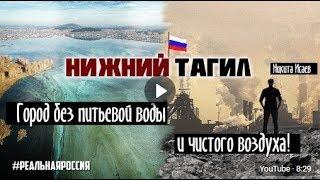 НИЖНИЙ ТАГИЛ

Никита Исаев

Город без питьевой воды

и чистого воздуха!

#РЕАЛЬНАЯРОССИЯ

YouTube · 8:29